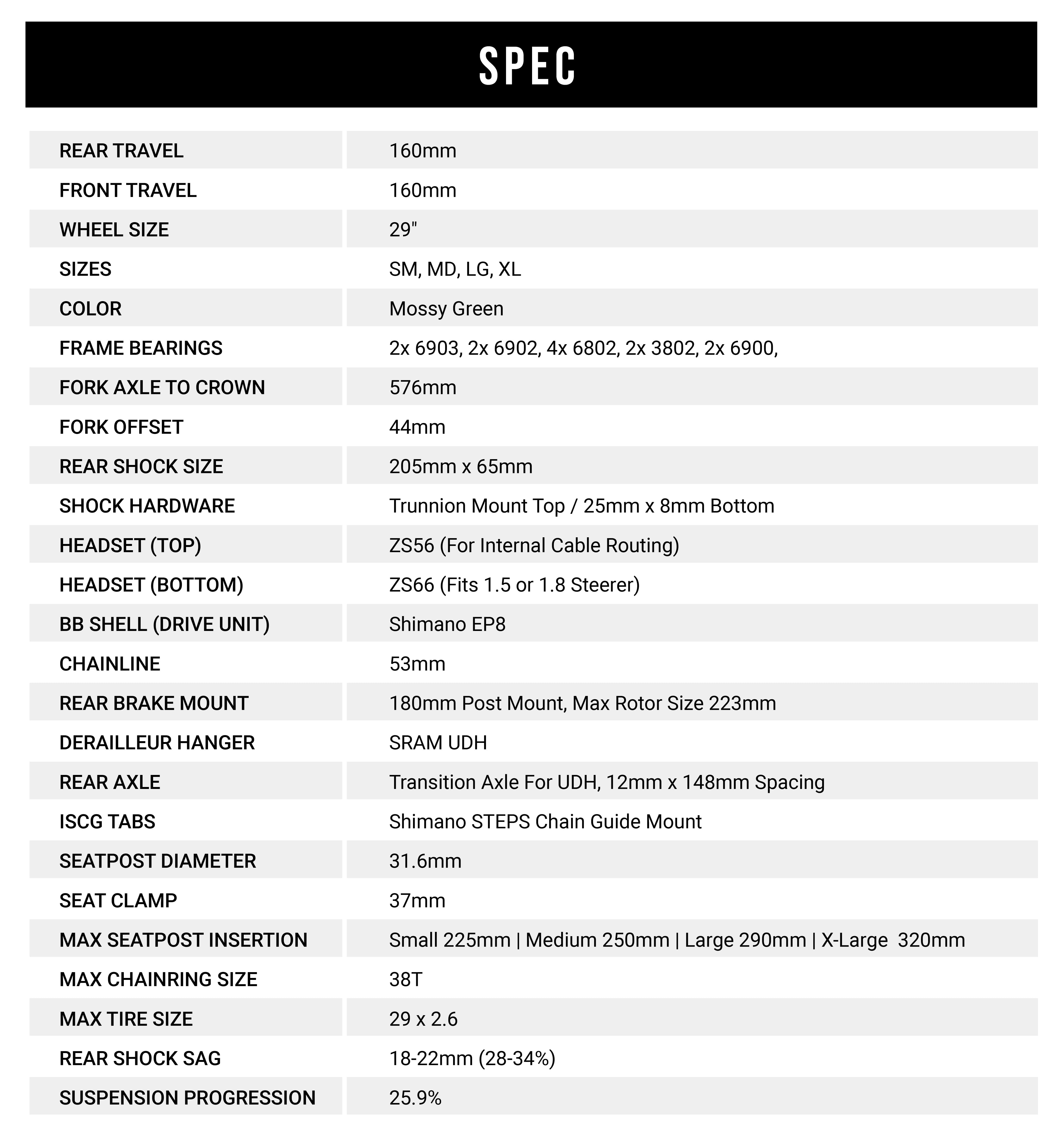 SPEC

| | |
|---|---|
| REAR TRAVEL | 160mm |
| FRONT TRAVEL | 160mm |
| WHEEL SIZE | 29" |
| SIZES | SM, MD, LG, XL |
| COLOR | Mossy Green |
| FRAME BEARINGS | 2x 6903, 2x 6902, 4x 6802, 2x 3802, 2x 6900, |
| FORK AXLE TO CROWN | 576mm |
| FORK OFFSET | 44mm |
| REAR SHOCK SIZE | 205mm x 65mm |
| SHOCK HARDWARE | Trunnion Mount Top / 25mm x 8mm Bottom |
| HEADSET (TOP) | ZS56 (For Internal Cable Routing) |
| HEADSET (BOTTOM) | ZS66 (Fits 1.5 or 1.8 Steerer) |
| BB SHELL (DRIVE UNIT) | Shimano EP8 |
| CHAINLINE | 53mm |
| REAR BRAKE MOUNT | 180mm Post Mount, Max Rotor Size 223mm |
| DERAILLEUR HANGER | SRAM UDH |
| REAR AXLE | Transition Axle For UDH, 12mm x 148mm Spacing |
| ISCG TABS | Shimano STEPS Chain Guide Mount |
| SEATPOST DIAMETER | 31.6mm |
| SEAT CLAMP | 37mm |
| MAX SEATPOST INSERTION | Small 225mm \| Medium 250mm \| Large 290mm \| X-Large 320mm |
| MAX CHAINRING SIZE | 38T |
| MAX TIRE SIZE | 29 x 2.6 |
| REAR SHOCK SAG | 18-22mm (28-34%) |
| SUSPENSION PROGRESSION | 25.9% |